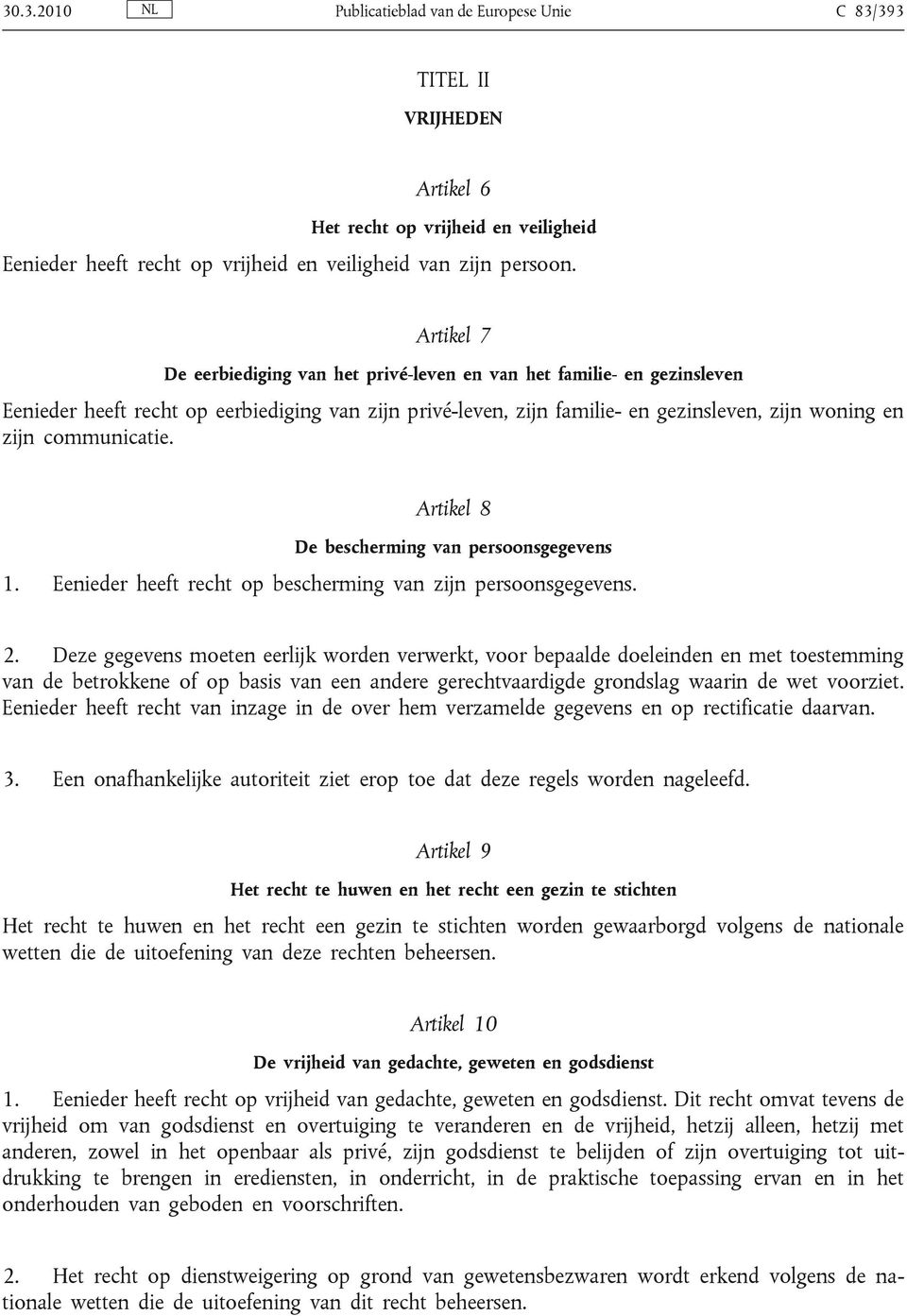 30.3.2010 NL Publicatieblad van de Europese Unie C 83/393

TITEL II

VRIJHEDEN

Artikel 6

Het recht op vrijheid en veiligheid

Eenieder heeft recht op vrijheid en veiligheid van zijn persoon.

Artikel 7

De eerbiediging van het privé-leven en van het familie- en gezinsleven

Eenieder heeft recht op eerbiediging van zijn privé-leven, zijn familie- en gezinsleven, zijn woning en zijn communicatie.

Artikel 8

De bescherming van persoonsgegevens

1. Eenieder heeft recht op bescherming van zijn persoonsgegevens.

2. Deze gegevens moeten eerlijk worden verwerkt, voor bepaalde doeleinden en met toestemming van de betrokkene of op basis van een andere gerechtvaardigde grondslag waarin de wet voorziet. Eenieder heeft recht van inzage in de over hem verzamelde gegevens en op rectificatie daarvan.

3. Een onafhankelijke autoriteit ziet erop toe dat deze regels worden nageleefd.

Artikel 9

Het recht te huwen en het recht een gezin te stichten

Het recht te huwen en het recht een gezin te stichten worden gewaarborgd volgens de nationale wetten die de uitoefening van deze rechten beheersen.

Artikel 10

De vrijheid van gedachte, geweten en godsdienst

1. Eenieder heeft recht op vrijheid van gedachte, geweten en godsdienst. Dit recht omvat tevens de vrijheid om van godsdienst en overtuiging te veranderen en de vrijheid, hetzij alleen, hetzij met anderen, zowel in het openbaar als privé, zijn godsdienst te belijden of zijn overtuiging tot uitdrukking te brengen in erediensten, in onderricht, in de praktische toepassing ervan en in het onderhouden van geboden en voorschriften.

2. Het recht op dienstweigering op grond van gewetensbezwaren wordt erkend volgens de nationale wetten die de uitoefening van dit recht beheersen.